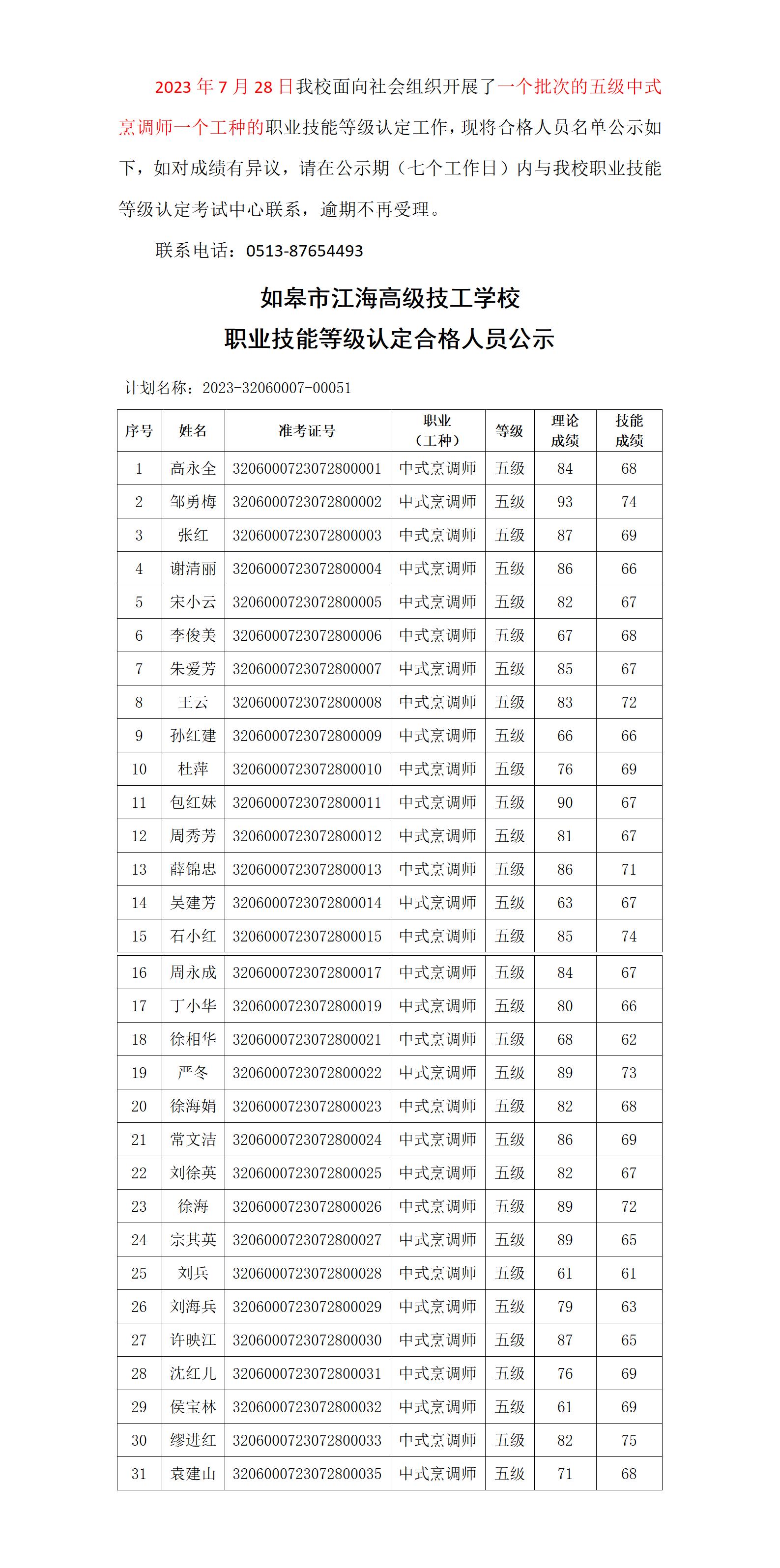 2023 年 7 月 28 日我校面向社会组织开展了一个批次的五级中式烹调师一个工种的职业技能等级认定工作，现将合格人员名单公示如下，如对成绩有异议，请在公示期（七个工作日）内与我校职业技能等级认定考试中心联系，逾期不再受理。

联系电话：0513-87654493

如皋市江海高级技工学校
职业技能等级认定合格人员公示

计划名称：2023-32060007-00051

| 序号 | 姓名 | 准考证号 | 职业（工种） | 等级 | 理论成绩 | 技能成绩 |
|---|---|---|---|---|---|---|
| 1 | 高永全 | 3206000723072800001 | 中式烹调师 | 五级 | 84 | 68 |
| 2 | 邹勇梅 | 3206000723072800002 | 中式烹调师 | 五级 | 93 | 74 |
| 3 | 张红 | 3206000723072800003 | 中式烹调师 | 五级 | 87 | 69 |
| 4 | 谢清丽 | 3206000723072800004 | 中式烹调师 | 五级 | 86 | 66 |
| 5 | 宋小云 | 3206000723072800005 | 中式烹调师 | 五级 | 82 | 67 |
| 6 | 李俊美 | 3206000723072800006 | 中式烹调师 | 五级 | 67 | 68 |
| 7 | 朱爱芳 | 3206000723072800007 | 中式烹调师 | 五级 | 85 | 67 |
| 8 | 王云 | 3206000723072800008 | 中式烹调师 | 五级 | 83 | 72 |
| 9 | 孙红建 | 3206000723072800009 | 中式烹调师 | 五级 | 66 | 66 |
| 10 | 杜萍 | 3206000723072800010 | 中式烹调师 | 五级 | 76 | 69 |
| 11 | 包红妹 | 3206000723072800011 | 中式烹调师 | 五级 | 90 | 67 |
| 12 | 周秀芳 | 3206000723072800012 | 中式烹调师 | 五级 | 81 | 67 |
| 13 | 薛锦忠 | 3206000723072800013 | 中式烹调师 | 五级 | 86 | 71 |
| 14 | 吴建芳 | 3206000723072800014 | 中式烹调师 | 五级 | 63 | 67 |
| 15 | 石小红 | 3206000723072800015 | 中式烹调师 | 五级 | 85 | 74 |
| 16 | 周永成 | 3206000723072800017 | 中式烹调师 | 五级 | 84 | 67 |
| 17 | 丁小华 | 3206000723072800019 | 中式烹调师 | 五级 | 80 | 66 |
| 18 | 徐相华 | 3206000723072800021 | 中式烹调师 | 五级 | 68 | 62 |
| 19 | 严冬 | 3206000723072800022 | 中式烹调师 | 五级 | 89 | 73 |
| 20 | 徐海娟 | 3206000723072800023 | 中式烹调师 | 五级 | 82 | 68 |
| 21 | 常文洁 | 3206000723072800024 | 中式烹调师 | 五级 | 86 | 69 |
| 22 | 刘徐英 | 3206000723072800025 | 中式烹调师 | 五级 | 82 | 67 |
| 23 | 徐海 | 3206000723072800026 | 中式烹调师 | 五级 | 89 | 72 |
| 24 | 宗其英 | 3206000723072800027 | 中式烹调师 | 五级 | 89 | 65 |
| 25 | 刘兵 | 3206000723072800028 | 中式烹调师 | 五级 | 61 | 61 |
| 26 | 刘海兵 | 3206000723072800029 | 中式烹调师 | 五级 | 79 | 63 |
| 27 | 许映江 | 3206000723072800030 | 中式烹调师 | 五级 | 87 | 65 |
| 28 | 沈红儿 | 3206000723072800031 | 中式烹调师 | 五级 | 76 | 69 |
| 29 | 侯宝林 | 3206000723072800032 | 中式烹调师 | 五级 | 61 | 69 |
| 30 | 缪进红 | 3206000723072800033 | 中式烹调师 | 五级 | 82 | 75 |
| 31 | 袁建山 | 3206000723072800035 | 中式烹调师 | 五级 | 71 | 68 |